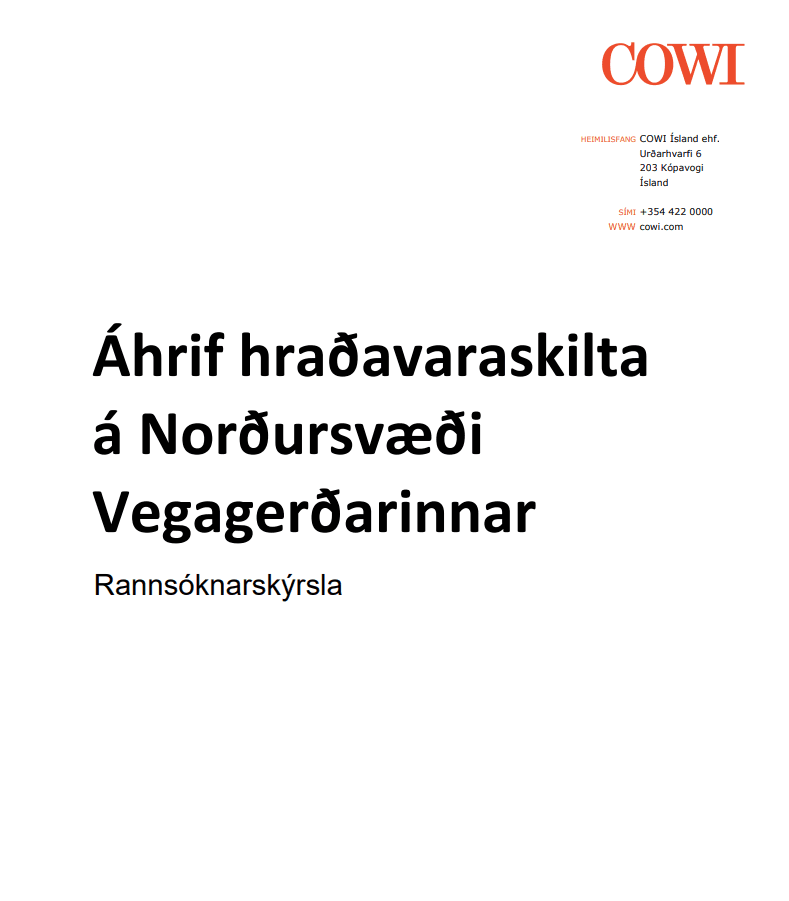 COWI

HEIMILISFANG COWI Ísland ehf.
Urðarhvarfi 6
203 Kópavogi
Ísland

SÍMI +354 422 0000
WWW cowi.com

Áhrif hraðavaraskilta á Norðursvæði Vegagerðarinnar

Rannsóknarskýrsla